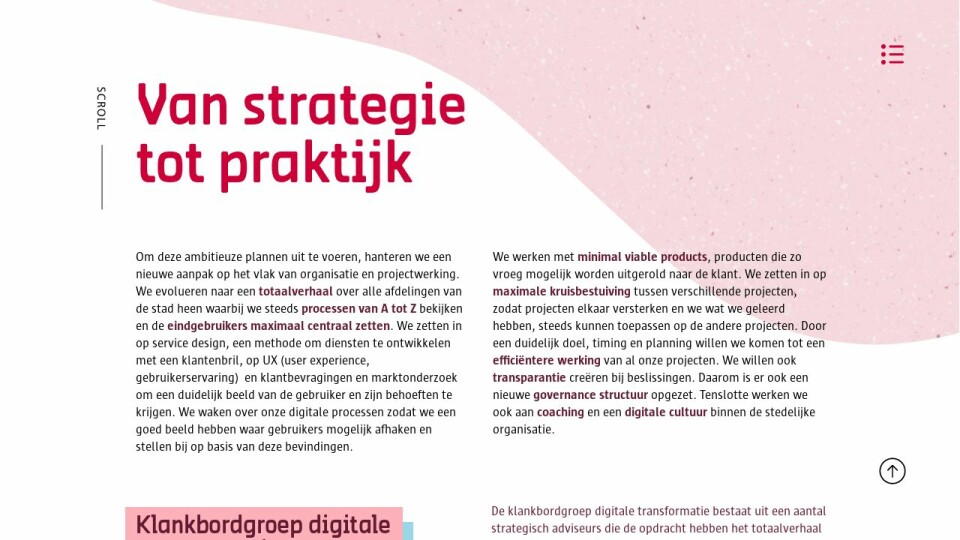 SCROLL

Van strategie tot praktijk

Om deze ambitieuze plannen uit te voeren, hanteren we een nieuwe aanpak op het vlak van organisatie en projectwerking. We evolueren naar een totaalverhaal over alle afdelingen van de stad heen waarbij we steeds processen van A tot Z bekijken en de eindgebruikers maximaal centraal zetten. We zetten in op service design, een methode om diensten te ontwikkelen met een klantenbril, op UX (user experience, gebruikerservaring) en klantbevragingen en marktonderzoek om een duidelijk beeld van de gebruiker en zijn behoeften te krijgen. We waken over onze digitale processen zodat we een goed beeld hebben waar gebruikers mogelijk afhaken en stellen bij op basis van deze bevindingen.

We werken met minimal viable products, producten die zo vroeg mogelijk worden uitgerold naar de klant. We zetten in op maximale kruisbestuiving tussen verschillende projecten, zodat projecten elkaar versterken en we wat we geleerd hebben, steeds kunnen toepassen op de andere projecten. Door een duidelijk doel, timing en planning willen we komen tot een efficiëntere werking van al onze projecten. We willen ook transparantie creëren bij beslissingen. Daarom is er ook een nieuwe governance structuur opgezet. Tenslotte werken we ook aan coaching en een digitale cultuur binnen de stedelijke organisatie.

Klankbordgroep digitale

De klankbordgroep digitale transformatie bestaat uit een aantal strategisch adviseurs die de opdracht hebben het totaalverhaal